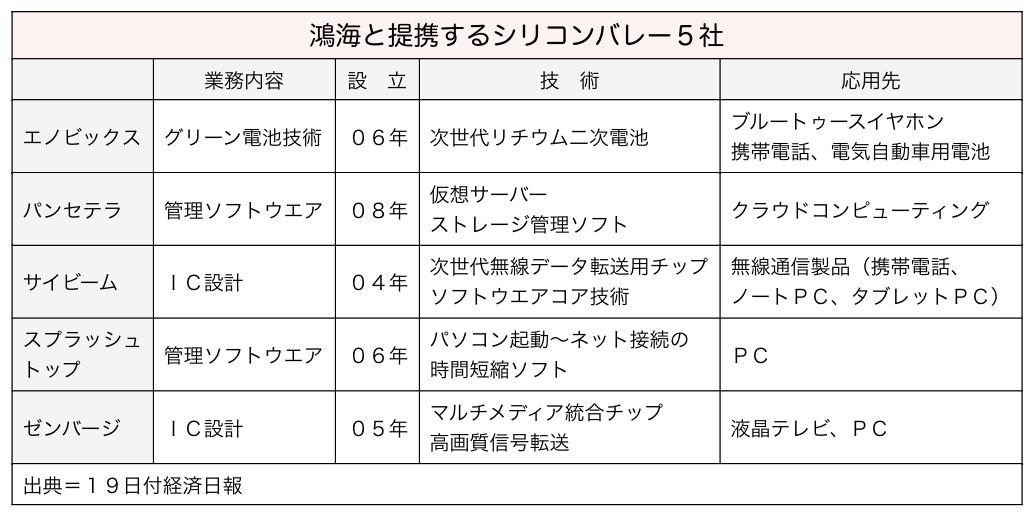 鴻海と提携するシリコンバレー５社

|  | 業務内容 | 設　立 | 技　術 | 応用先 |
|---|---|---|---|---|
| エノビックス | グリーン電池技術 | ０６年 | 次世代リチウム二次電池 | ブルートゥースイヤホン 携帯電話、電気自動車用電池 |
| パンセテラ | 管理ソフトウエア | ０８年 | 仮想サーバー ストレージ管理ソフト | クラウドコンピューティング |
| サイビーム | ＩＣ設計 | ０４年 | 次世代無線データ転送用チップ ソフトウエアコア技術 | 無線通信製品（携帯電話、ノートＰＣ、タブレットＰＣ） |
| スプラッシュトップ | 管理ソフトウエア | ０６年 | パソコン起動～ネット接続の時間短縮ソフト | ＰＣ |
| ゼンバージ | ＩＣ設計 | ０５年 | マルチメディア統合チップ 高画質信号転送 | 液晶テレビ、ＰＣ |

出典＝１９日付経済日報